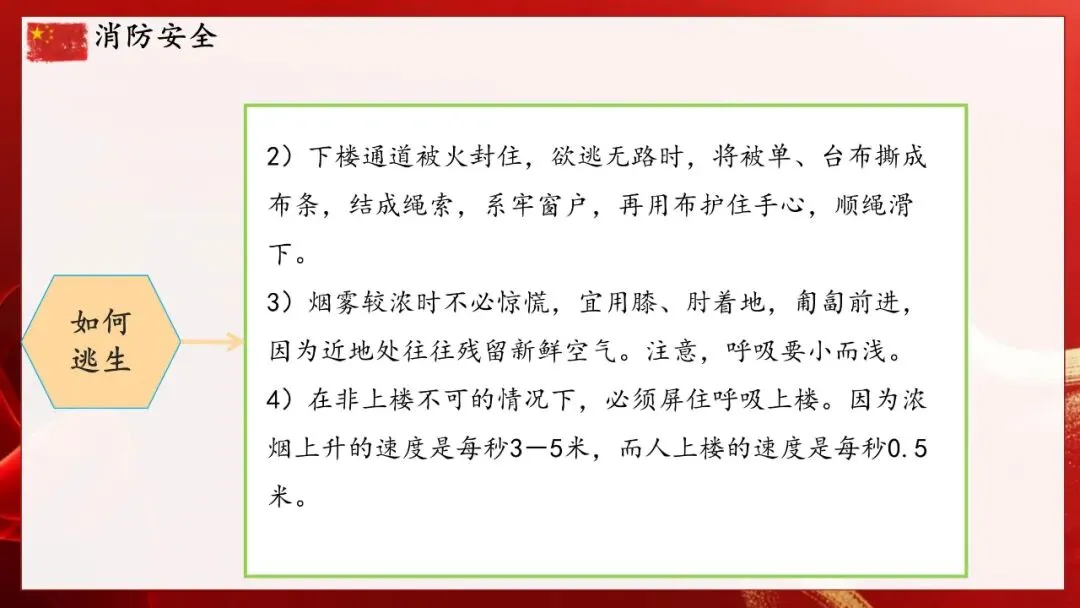 消防安全

如何
逃生

2）下楼通道被火封住，欲逃无路时，将被单、台布撕成布条，结成绳索，系牢窗户，再用布护住手心，顺绳滑下。

3）烟雾较浓时不必惊慌，宜用膝、肘着地，匍匐前进，因为近地处往往残留新鲜空气。注意，呼吸要小而浅。

4）在非上楼不可的情况下，必须屏住呼吸上楼。因为浓烟上升的速度是每秒3—5米，而人上楼的速度是每秒0.5米。